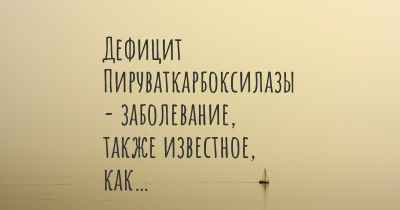 Дефицит Пируваткарбоксилазы - заболевание, также известное, как...